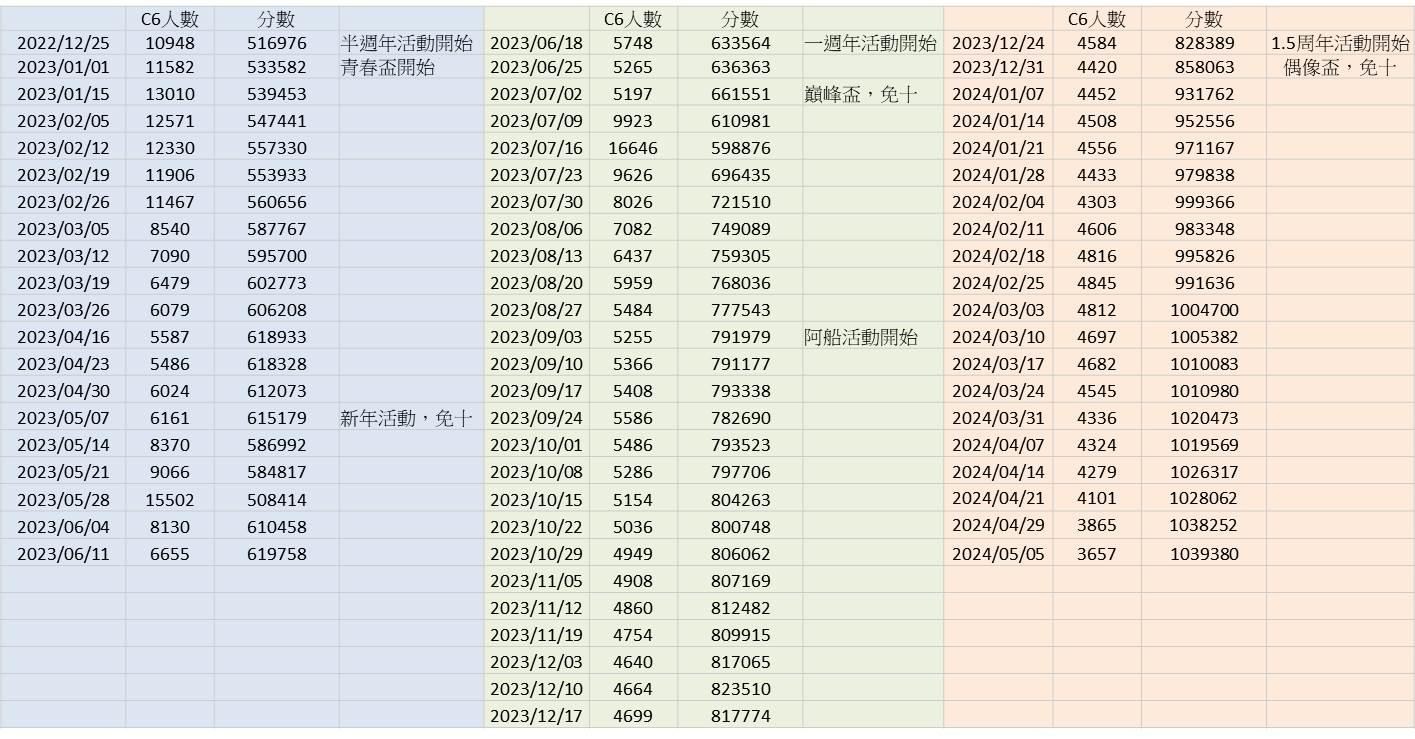 |  | C6人數 | 分數 |  |
|---|---|---|---|
| 2022/12/25 | 10948 | 516976 | 半週年活動開始 |
| 2023/01/01 | 11582 | 533582 | 青春盃開始 |
| 2023/01/15 | 13010 | 539453 |  |
| 2023/02/05 | 12571 | 547441 |  |
| 2023/02/12 | 12330 | 557330 |  |
| 2023/02/19 | 11906 | 553933 |  |
| 2023/02/26 | 11467 | 560656 |  |
| 2023/03/05 | 8540 | 587767 |  |
| 2023/03/12 | 7090 | 595700 |  |
| 2023/03/19 | 6479 | 602773 |  |
| 2023/03/26 | 6079 | 606208 |  |
| 2023/04/16 | 5587 | 618933 |  |
| 2023/04/23 | 5486 | 618328 |  |
| 2023/04/30 | 6024 | 612073 |  |
| 2023/05/07 | 6161 | 615179 | 新年活動，免十 |
| 2023/05/14 | 8370 | 586992 |  |
| 2023/05/21 | 9066 | 584817 |  |
| 2023/05/28 | 15502 | 508414 |  |
| 2023/06/04 | 8130 | 610458 |  |
| 2023/06/11 | 6655 | 619758 |  |

|  | C6人數 | 分數 |  |
|---|---|---|---|
| 2023/06/18 | 5748 | 633564 | 一週年活動開始 |
| 2023/06/25 | 5265 | 636363 |  |
| 2023/07/02 | 5197 | 661551 | 巔峰盃，免十 |
| 2023/07/09 | 9923 | 610981 |  |
| 2023/07/16 | 16646 | 598876 |  |
| 2023/07/23 | 9626 | 696435 |  |
| 2023/07/30 | 8026 | 721510 |  |
| 2023/08/06 | 7082 | 749089 |  |
| 2023/08/13 | 6437 | 759305 |  |
| 2023/08/20 | 5959 | 768036 |  |
| 2023/08/27 | 5484 | 777543 |  |
| 2023/09/03 | 5255 | 791979 | 阿船活動開始 |
| 2023/09/10 | 5366 | 791177 |  |
| 2023/09/17 | 5408 | 793338 |  |
| 2023/09/24 | 5586 | 782690 |  |
| 2023/10/01 | 5486 | 793523 |  |
| 2023/10/08 | 5286 | 797706 |  |
| 2023/10/15 | 5154 | 804263 |  |
| 2023/10/22 | 5036 | 800748 |  |
| 2023/10/29 | 4949 | 806062 |  |
| 2023/11/05 | 4908 | 807169 |  |
| 2023/11/12 | 4860 | 812482 |  |
| 2023/11/19 | 4754 | 809915 |  |
| 2023/12/03 | 4640 | 817065 |  |
| 2023/12/10 | 4664 | 823510 |  |
| 2023/12/17 | 4699 | 817774 |  |

|  | C6人數 | 分數 |  |
|---|---|---|---|
| 2023/12/24 | 4584 | 828389 | 1.5周年活動開始 |
| 2023/12/31 | 4420 | 858063 | 偶像盃，免十 |
| 2024/01/07 | 4452 | 931762 |  |
| 2024/01/14 | 4508 | 952556 |  |
| 2024/01/21 | 4556 | 971167 |  |
| 2024/01/28 | 4433 | 979838 |  |
| 2024/02/04 | 4303 | 999366 |  |
| 2024/02/11 | 4606 | 983348 |  |
| 2024/02/18 | 4816 | 995826 |  |
| 2024/02/25 | 4845 | 991636 |  |
| 2024/03/03 | 4812 | 1004700 |  |
| 2024/03/10 | 4697 | 1005382 |  |
| 2024/03/17 | 4682 | 1010083 |  |
| 2024/03/24 | 4545 | 1010980 |  |
| 2024/03/31 | 4336 | 1020473 |  |
| 2024/04/07 | 4324 | 1019569 |  |
| 2024/04/14 | 4279 | 1026317 |  |
| 2024/04/21 | 4101 | 1028062 |  |
| 2024/04/29 | 3865 | 1038252 |  |
| 2024/05/05 | 3657 | 1039380 |  |